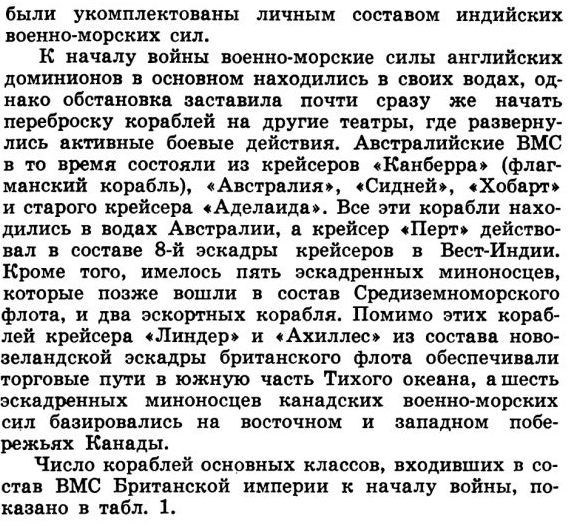 были укомплектованы личным составом индийских военно-морских сил.

К началу войны военно-морские силы английских доминионов в основном находились в своих водах, однако обстановка заставила почти сразу же начать переброску кораблей на другие театры, где развернулись активные боевые действия. Австралийские ВМС в то время состояли из крейсеров «Канберра» (флагманский корабль), «Австралия», «Сидней», «Хобарт» и старого крейсера «Аделаида». Все эти корабли находились в водах Австралии, а крейсер «Перт» действовал в составе 8-й эскадры крейсеров в Вест-Индии. Кроме того, имелось пять эскадренных миноносцев, которые позже вошли в состав Средиземноморского флота, и два эскортных корабля. Помимо этих кораблей крейсера «Линдер» и «Ахиллес» из состава новозеландской эскадры британского флота обеспечивали торговые пути в южную часть Тихого океана, а шесть эскадренных миноносцев канадских военно-морских сил базировались на восточном и западном побережьях Канады.

Число кораблей основных классов, входивших в состав ВМС Британской империи к началу войны, показано в табл. 1.